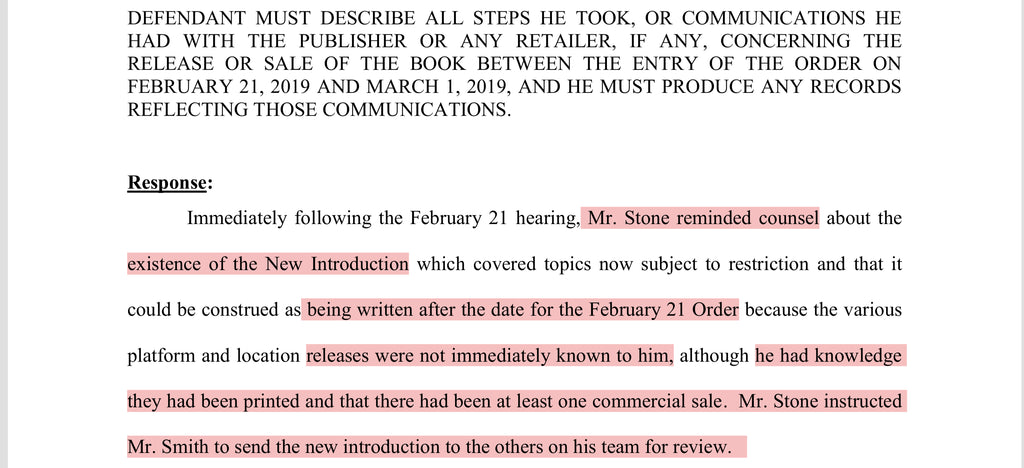 DEFENDANT MUST DESCRIBE ALL STEPS HE TOOK, OR COMMUNICATIONS HE HAD WITH THE PUBLISHER OR ANY RETAILER, IF ANY, CONCERNING THE RELEASE OR SALE OF THE BOOK BETWEEN THE ENTRY OF THE ORDER ON FEBRUARY 21, 2019 AND MARCH 1, 2019, AND HE MUST PRODUCE ANY RECORDS REFLECTING THOSE COMMUNICATIONS.

Response:

Immediately following the February 21 hearing, Mr. Stone reminded counsel about the existence of the New Introduction which covered topics now subject to restriction and that it could be construed as being written after the date for the February 21 Order because the various platform and location releases were not immediately known to him, although he had knowledge they had been printed and that there had been at least one commercial sale. Mr. Stone instructed Mr. Smith to send the new introduction to the others on his team for review.